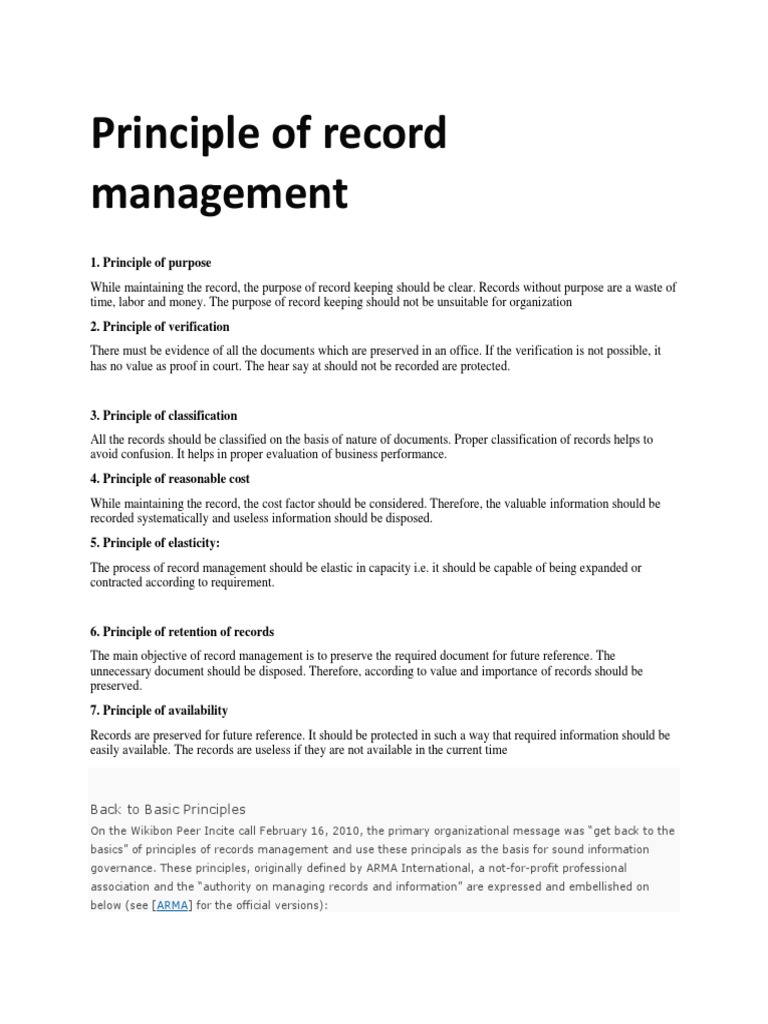 Principle of record management

1. Principle of purpose

While maintaining the record, the purpose of record keeping should be clear. Records without purpose are a waste of time, labor and money. The purpose of record keeping should not be unsuitable for organization

2. Principle of verification

There must be evidence of all the documents which are preserved in an office. If the verification is not possible, it has no value as proof in court. The hear say at should not be recorded are protected.

3. Principle of classification

All the records should be classified on the basis of nature of documents. Proper classification of records helps to avoid confusion. It helps in proper evaluation of business performance.

4. Principle of reasonable cost

While maintaining the record, the cost factor should be considered. Therefore, the valuable information should be recorded systematically and useless information should be disposed.

5. Principle of elasticity:

The process of record management should be elastic in capacity i.e. it should be capable of being expanded or contracted according to requirement.

6. Principle of retention of records

The main objective of record management is to preserve the required document for future reference. The unnecessary document should be disposed. Therefore, according to value and importance of records should be preserved.

7. Principle of availability

Records are preserved for future reference. It should be protected in such a way that required information should be easily available. The records are useless if they are not available in the current time

Back to Basic Principles

On the Wikibon Peer Incite call February 16, 2010, the primary organizational message was "get back to the basics" of principles of records management and use these principals as the basis for sound information governance. These principles, originally defined by ARMA International, a not-for-profit professional association and the "authority on managing records and information" are expressed and embellished on below (see [ARMA] for the official versions):